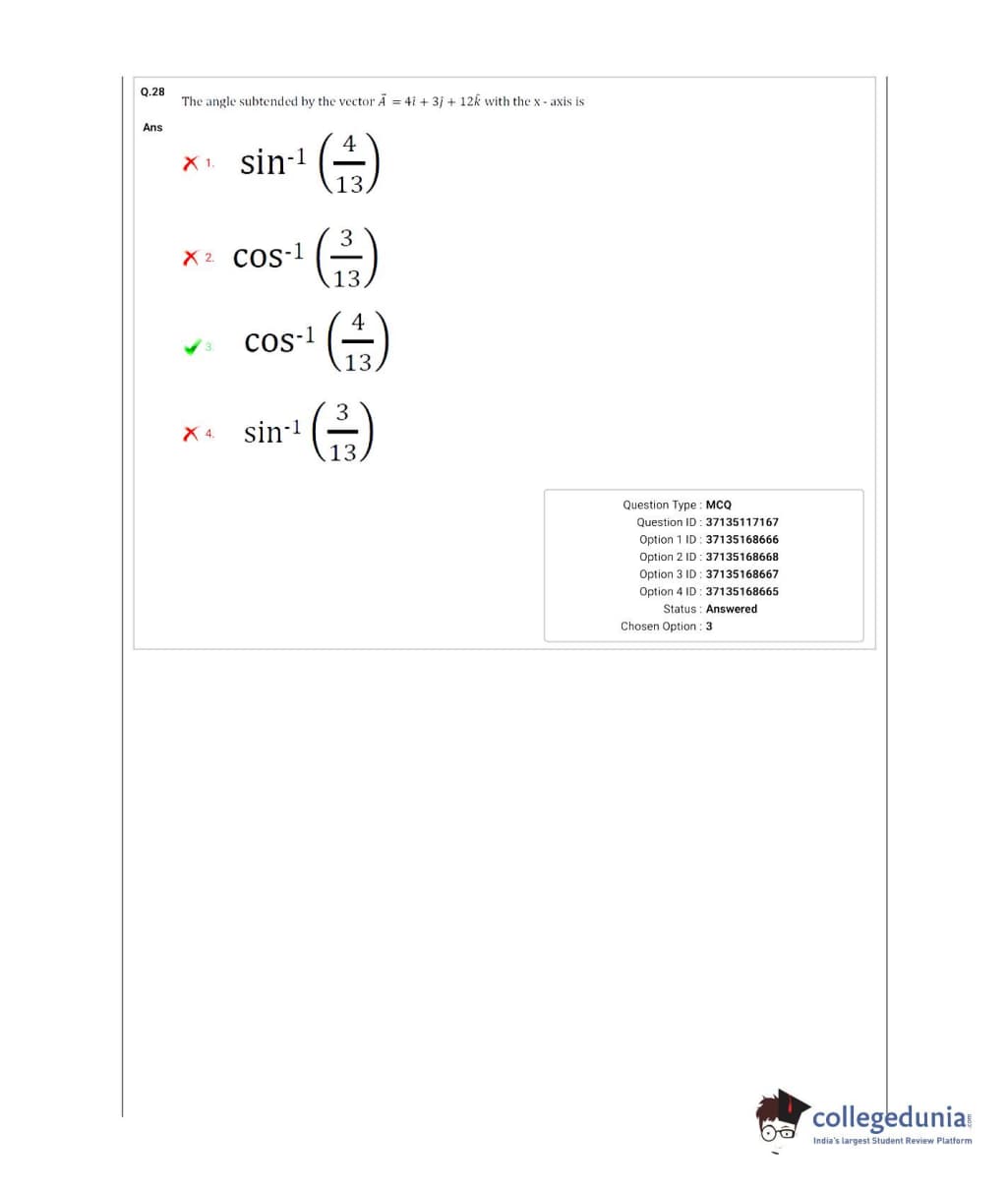 Q.28 The angle subtended by the vector $\vec{A} = 4\hat{i} + 3\hat{j} + 12\hat{k}$ with the x - axis is

Ans

1. $\sin^{-1}\left(\frac{4}{13}\right)$

2. $\cos^{-1}\left(\frac{3}{13}\right)$

3. $\cos^{-1}\left(\frac{4}{13}\right)$

4. $\sin^{-1}\left(\frac{3}{13}\right)$

Question Type : MCQ
Question ID : 37135117167
Option 1 ID : 37135168666
Option 2 ID : 37135168668
Option 3 ID : 37135168667
Option 4 ID : 37135168665
Status : Answered
Chosen Option : 3

collegedunia.com
India's largest Student Review Platform